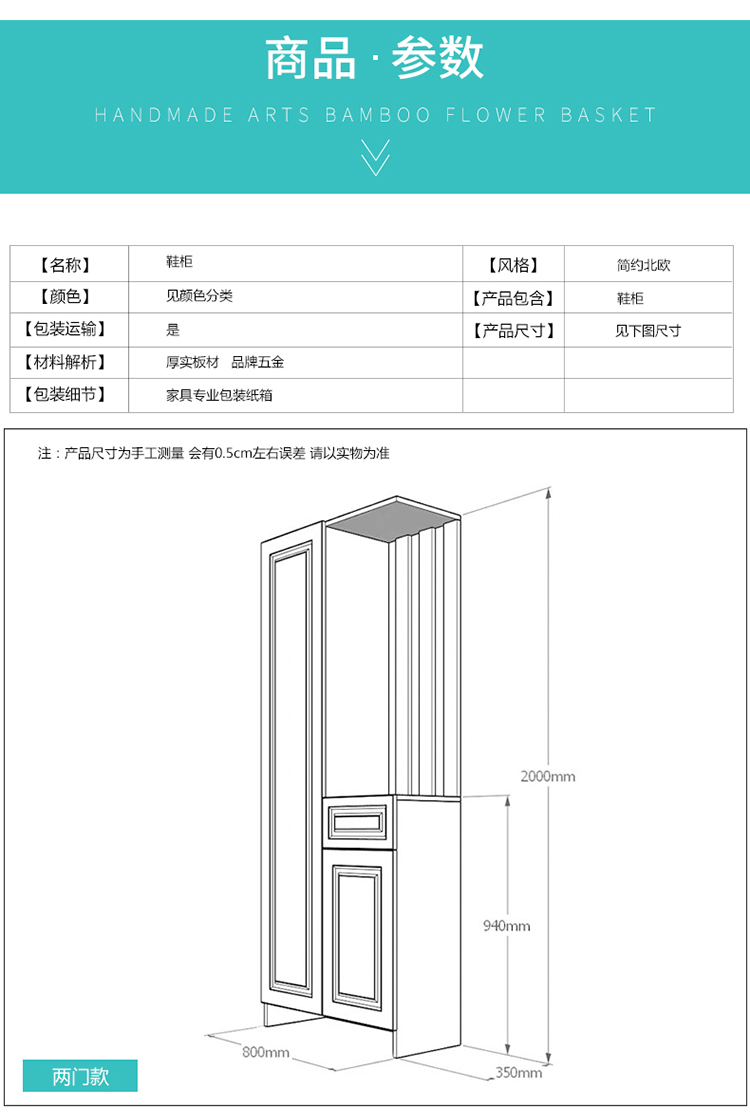 商品·参数

HANDMADE ARTS BAMBOO FLOWER BASKET

| 【名称】 | 鞋柜 | 【风格】 | 简约北欧 |
|---|---|---|---|
| 【颜色】 | 见颜色分类 | 【产品包含】 | 鞋柜 |
| 【包装运输】 | 是 | 【产品尺寸】 | 见下图尺寸 |
| 【材料解析】 | 厚实板材　品牌五金 | | |
| 【包装细节】 | 家具专业包装纸箱 | | |

注：产品尺寸为手工测量 会有0.5cm左右误差 请以实物为准

2000mm

940mm

800mm

350mm

两门款